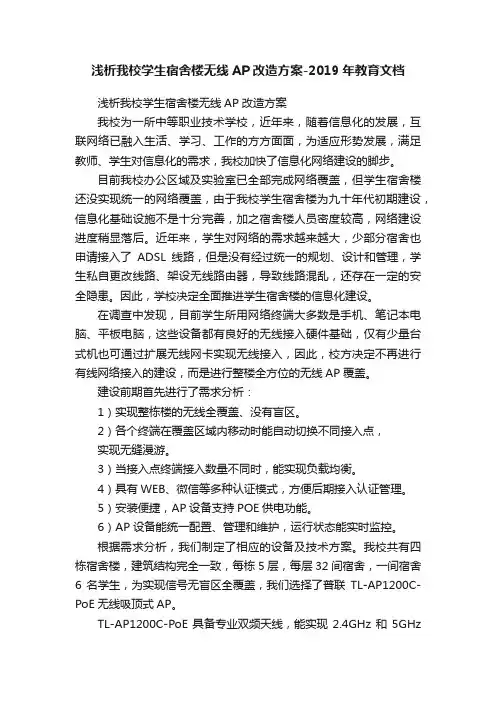 浅析我校学生宿舍楼无线 AP 改造方案-2019 年教育文档

浅析我校学生宿舍楼无线 AP 改造方案

我校为一所中等职业技术学校，近年来，随着信息化的发展，互联网络已融入生活、学习、工作的方方面面，为适应形势发展，满足教师、学生对信息化的需求，我校加快了信息化网络建设的脚步。

目前我校办公区域及实验室已全部完成网络覆盖，但学生宿舍楼还没实现统一的网络覆盖，由于我校学生宿舍楼为九十年代初期建设，信息化基础设施不是十分完善，加之宿舍楼人员密度较高，网络建设进度稍显落后。近年来，学生对网络的需求越来越大，少部分宿舍也申请接入了 ADSL 线路，但是没有经过统一的规划、设计和管理，学生私自更改线路、架设无线路由器，导致线路混乱，还存在一定的安全隐患。因此，学校决定全面推进学生宿舍楼的信息化建设。

在调查中发现，目前学生所用网络终端大多数是手机、笔记本电脑、平板电脑，这些设备都有良好的无线接入硬件基础，仅有少量台式机也可通过扩展无线网卡实现无线接入，因此，校方决定不再进行有线网络接入的建设，而是进行整楼全方位的无线 AP 覆盖。

建设前期首先进行了需求分析：

1）实现整栋楼的无线全覆盖、没有盲区。

2）各个终端在覆盖区域内移动时能自动切换不同接入点，实现无缝漫游。

3）当接入点终端接入数量不同时，能实现负载均衡。

4）具有 WEB、微信等多种认证模式，方便后期接入认证管理。

5）安装便捷，AP 设备支持 POE 供电功能。

6）AP 设备能统一配置、管理和维护，运行状态能实时监控。

根据需求分析，我们制定了相应的设备及技术方案。我校共有四栋宿舍楼，建筑结构完全一致，每栋 5 层，每层 32 间宿舍，一间宿舍 6 名学生，为实现信号无盲区全覆盖，我们选择了普联 TL-AP1200C-PoE 无线吸顶式 AP。

TL-AP1200C-PoE 具备专业双频天线，能实现 2.4GHz 和 5GHz